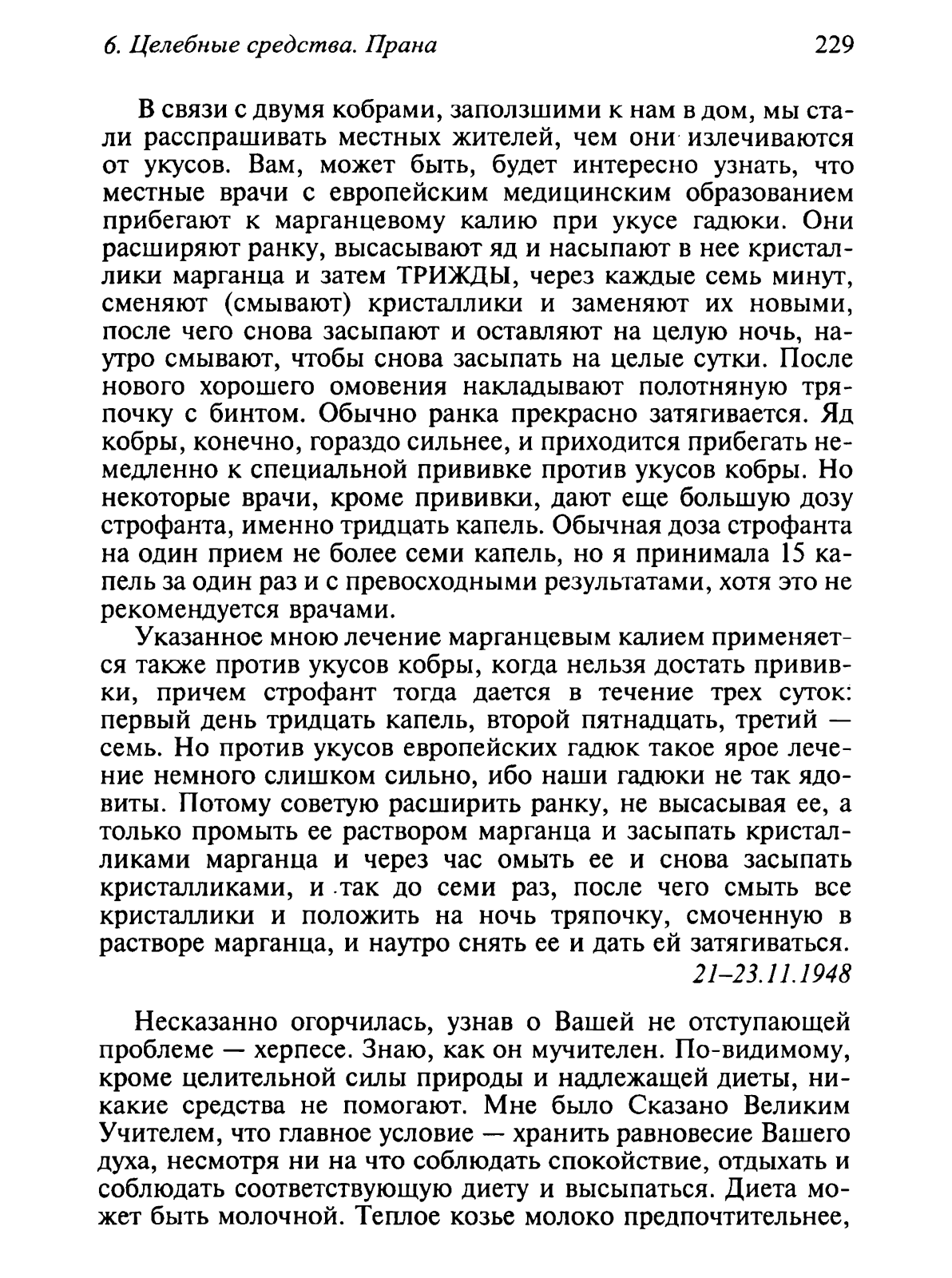 6. Целебные средства. Прана 229

В связи с двумя кобрами, заползшими к нам в дом, мы стали расспрашивать местных жителей, чем они излечиваются от укусов. Вам, может быть, будет интересно узнать, что местные врачи с европейским медицинским образованием прибегают к марганцевому калию при укусе гадюки. Они расширяют ранку, высасывают яд и насыпают в нее кристаллики марганца и затем ТРИЖДЫ, через каждые семь минут, сменяют (смывают) кристаллики и заменяют их новыми, после чего снова засыпают и оставляют на целую ночь, наутро смывают, чтобы снова засыпать на целые сутки. После нового хорошего омовения накладывают полотняную тряпочку с бинтом. Обычно ранка прекрасно затягивается. Яд кобры, конечно, гораздо сильнее, и приходится прибегать немедленно к специальной прививке против укусов кобры. Но некоторые врачи, кроме прививки, дают еще большую дозу строфанта, именно тридцать капель. Обычная доза строфанта на один прием не более семи капель, но я принимала 15 капель за один раз и с превосходными результатами, хотя это не рекомендуется врачами.

Указанное мною лечение марганцевым калием применяется также против укусов кобры, когда нельзя достать прививки, причем строфант тогда дается в течение трех суток: первый день тридцать капель, второй пятнадцать, третий — семь. Но против укусов европейских гадюк такое ярое лечение немного слишком сильно, ибо наши гадюки не так ядовиты. Потому советую расширить ранку, не высасывая ее, а только промыть ее раствором марганца и засыпать кристалликами марганца и через час омыть ее и снова засыпать кристалликами, и так до семи раз, после чего смыть все кристаллики и положить на ночь тряпочку, смоченную в растворе марганца, и наутро снять ее и дать ей затягиваться.

21–23.11.1948

Несказанно огорчилась, узнав о Вашей не отступающей проблеме — херпесе. Знаю, как он мучителен. По-видимому, кроме целительной силы природы и надлежащей диеты, никакие средства не помогают. Мне было Сказано Великим Учителем, что главное условие — хранить равновесие Вашего духа, несмотря ни на что соблюдать спокойствие, отдыхать и соблюдать соответствующую диету и высыпаться. Диета может быть молочной. Теплое козье молоко предпочтительнее,